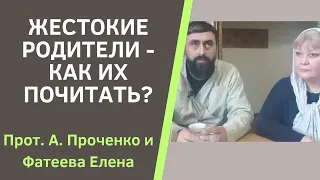 ЖЕСТОКИЕ РОДИТЕЛИ - КАК ИХ ПОЧИТАТЬ?

Прот. А. Проченко и Фатеева Елена